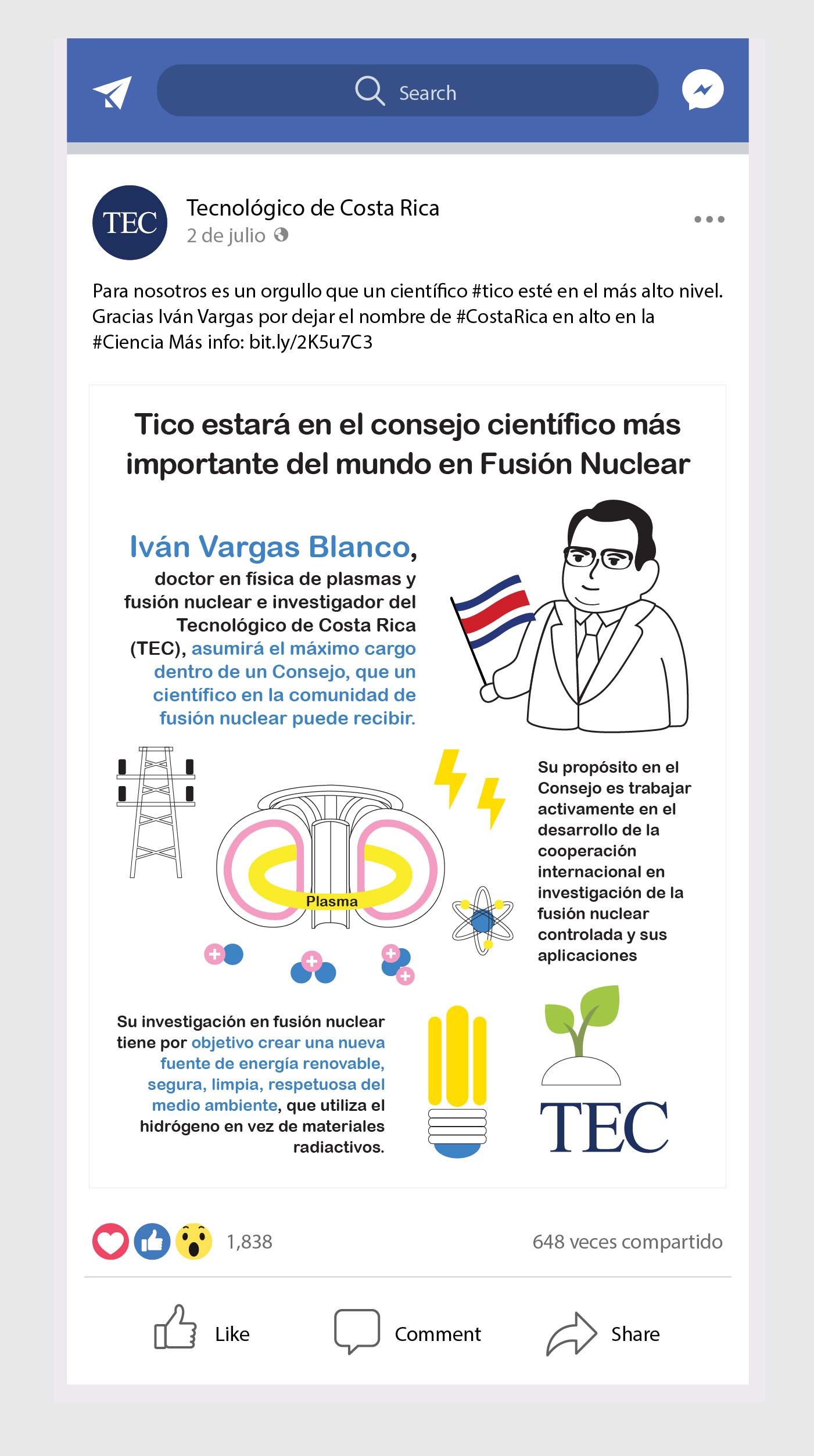 Search

TEC

Tecnológico de Costa Rica
2 de julio

Para nosotros es un orgullo que un científico #tico esté en el más alto nivel. Gracias Iván Vargas por dejar el nombre de #CostaRica en alto en la #Ciencia Más info: bit.ly/2K5u7C3

Tico estará en el consejo científico más importante del mundo en Fusión Nuclear

Iván Vargas Blanco, doctor en física de plasmas y fusión nuclear e investigador del Tecnológico de Costa Rica (TEC), asumirá el máximo cargo dentro de un Consejo, que un científico en la comunidad de fusión nuclear puede recibir.

Plasma

Su propósito en el Consejo es trabajar activamente en el desarrollo de la cooperación internacional en investigación de la fusión nuclear controlada y sus aplicaciones

Su investigación en fusión nuclear tiene por objetivo crear una nueva fuente de energía renovable, segura, limpia, respetuosa del medio ambiente, que utiliza el hidrógeno en vez de materiales radiactivos.

TEC

1,838

648 veces compartido

Like

Comment

Share